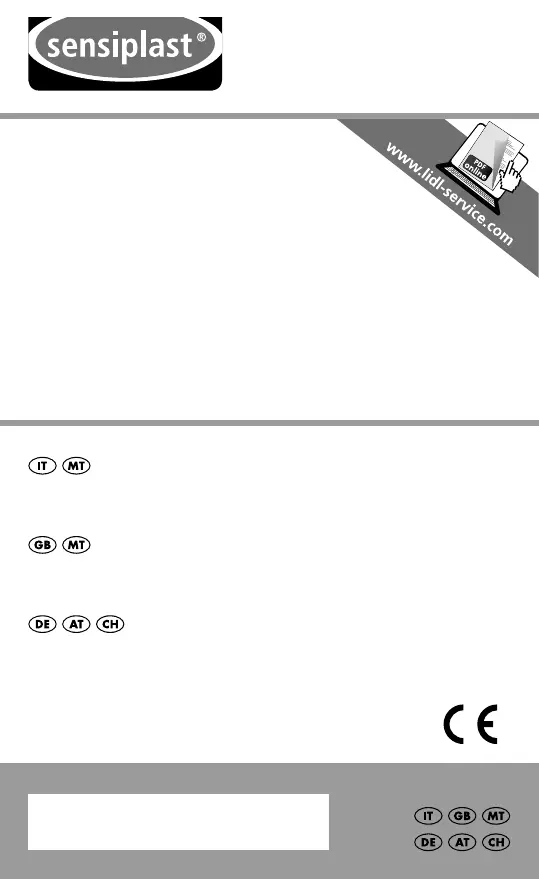 sensiplast®

www.lidl-service.com

PDF online

IT MT

GB MT

DE AT CH

CE

IT GB MT
DE AT CH